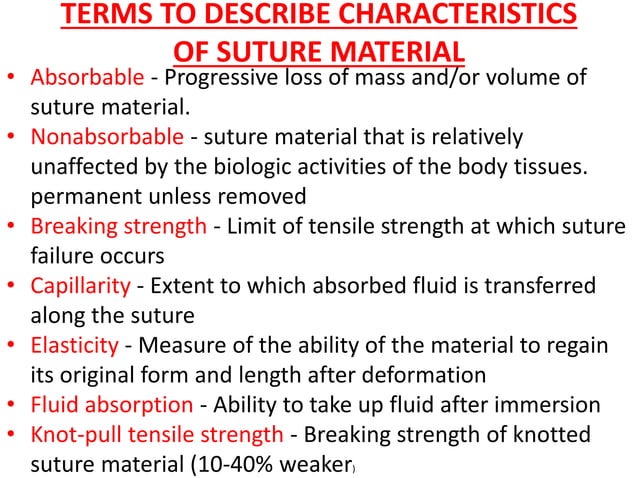 TERMS TO DESCRIBE CHARACTERISTICS OF SUTURE MATERIAL

• Absorbable - Progressive loss of mass and/or volume of suture material.
• Nonabsorbable - suture material that is relatively unaffected by the biologic activities of the body tissues. permanent unless removed
• Breaking strength - Limit of tensile strength at which suture failure occurs
• Capillarity - Extent to which absorbed fluid is transferred along the suture
• Elasticity - Measure of the ability of the material to regain its original form and length after deformation
• Fluid absorption - Ability to take up fluid after immersion
• Knot-pull tensile strength - Breaking strength of knotted suture material (10-40% weaker)